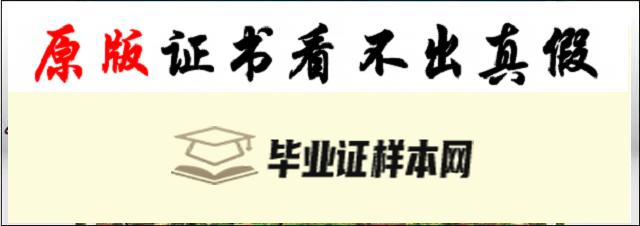 原版证书看不出真假

毕业证样本网